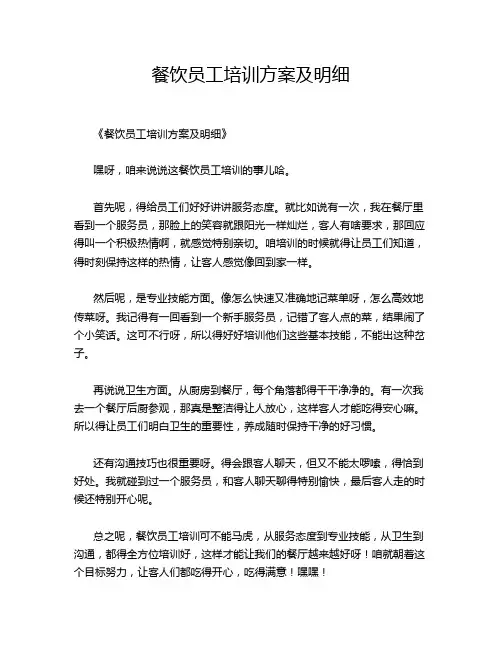 餐饮员工培训方案及明细

《餐饮员工培训方案及明细》

嘿呀，咱来说说这餐饮员工培训的事儿哈。

首先呢，得给员工们好好讲讲服务态度。就比如说有一次，我在餐厅里看到一个服务员，那脸上的笑容就跟阳光一样灿烂，客人有啥要求，那回应得叫一个积极热情啊，就感觉特别亲切。咱培训的时候就得让员工们知道，得时刻保持这样的热情，让客人感觉像回到家一样。

然后呢，是专业技能方面。像怎么快速又准确地记菜单呀，怎么高效地传菜呀。我记得有一回看到一个新手服务员，记错了客人点的菜，结果闹了个小笑话。这可不行呀，所以得好好培训他们这些基本技能，不能出这种岔子。

再说说卫生方面。从厨房到餐厅，每个角落都得干干净净的。有一次我去一个餐厅后厨参观，那真是整洁得让人放心，这样客人才能吃得安心嘛。所以得让员工们明白卫生的重要性，养成随时保持干净的好习惯。

还有沟通技巧也很重要呀。得会跟客人聊天，但又不能太啰嗦，得恰到好处。我就碰到过一个服务员，和客人聊天聊得特别愉快，最后客人走的时候还特别开心呢。

总之呢，餐饮员工培训可不能马虎，从服务态度到专业技能，从卫生到沟通，都得全方位培训好，这样才能让我们的餐厅越来越好呀！咱就朝着这个目标努力，让客人们都吃得开心，吃得满意！嘿嘿！